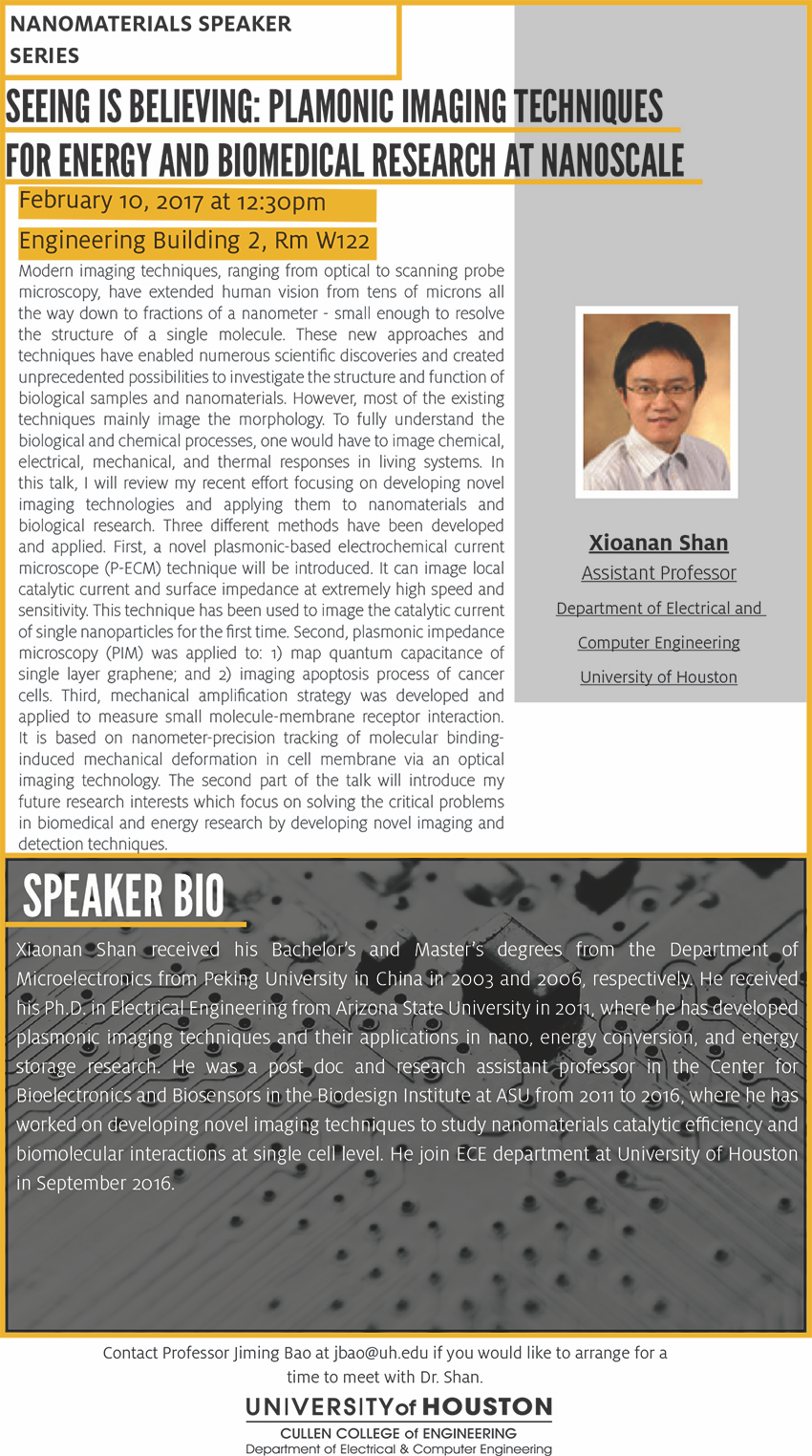 NANOMATERIALS SPEAKER SERIES

SEEING IS BELIEVING: PLAMONIC IMAGING TECHNIQUES FOR ENERGY AND BIOMEDICAL RESEARCH AT NANOSCALE

February 10, 2017 at 12:30pm

Engineering Building 2, Rm W122

Modern imaging techniques, ranging from optical to scanning probe microscopy, have extended human vision from tens of microns all the way down to fractions of a nanometer - small enough to resolve the structure of a single molecule. These new approaches and techniques have enabled numerous scientific discoveries and created unprecedented possibilities to investigate the structure and function of biological samples and nanomaterials. However, most of the existing techniques mainly image the morphology. To fully understand the biological and chemical processes, one would have to image chemical, electrical, mechanical, and thermal responses in living systems. In this talk, I will review my recent effort focusing on developing novel imaging technologies and applying them to nanomaterials and biological research. Three different methods have been developed and applied. First, a novel plasmonic-based electrochemical current microscope (P-ECM) technique will be introduced. It can image local catalytic current and surface impedance at extremely high speed and sensitivity. This technique has been used to image the catalytic current of single nanoparticles for the first time. Second, plasmonic impedance microscopy (PIM) was applied to: 1) map quantum capacitance of single layer graphene; and 2) imaging apoptosis process of cancer cells. Third, mechanical amplification strategy was developed and applied to measure small molecule-membrane receptor interaction. It is based on nanometer-precision tracking of molecular binding-induced mechanical deformation in cell membrane via an optical imaging technology. The second part of the talk will introduce my future research interests which focus on solving the critical problems in biomedical and energy research by developing novel imaging and detection techniques.

Xioanan Shan
Assistant Professor
Department of Electrical and Computer Engineering
University of Houston

SPEAKER BIO

Xiaonan Shan received his Bachelor's and Master's degrees from the Department of Microelectronics from Peking University in China in 2003 and 2006, respectively. He received his Ph.D. in Electrical Engineering from Arizona State University in 2011, where he has developed plasmonic imaging techniques and their applications in nano, energy conversion, and energy storage research. He was a post doc and research assistant professor in the Center for Bioelectronics and Biosensors in the Biodesign Institute at ASU from 2011 to 2016, where he has worked on developing novel imaging techniques to study nanomaterials catalytic efficiency and biomolecular interactions at single cell level. He join ECE department at University of Houston in September 2016.

Contact Professor Jiming Bao at jbao@uh.edu if you would like to arrange for a time to meet with Dr. Shan.

UNIVERSITY of HOUSTON
CULLEN COLLEGE of ENGINEERING
Department of Electrical & Computer Engineering